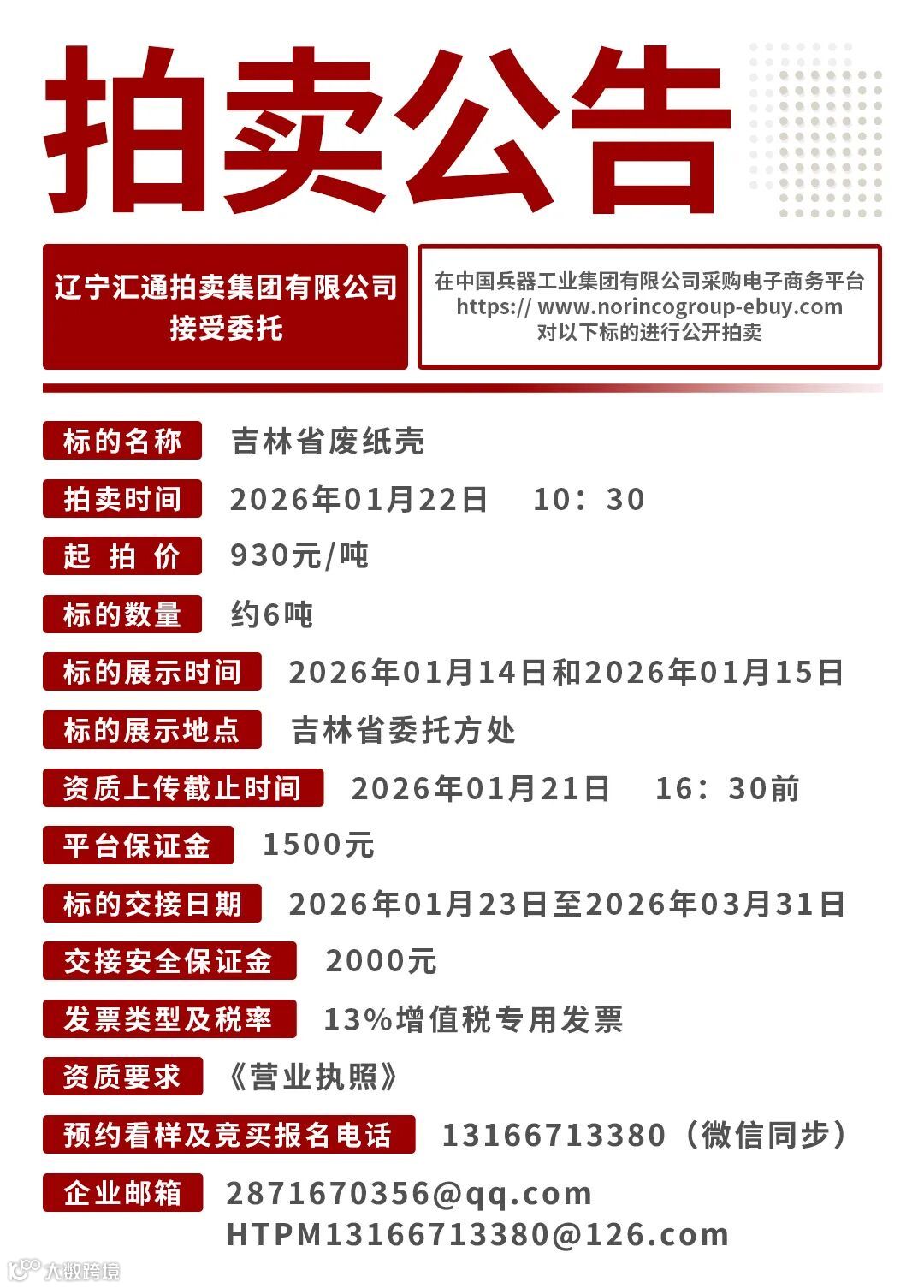 拍卖公告

辽宁汇通拍卖集团有限公司
接受委托

在中国兵器工业集团有限公司采购电子商务平台
https:// www.norincogroup-ebuy.com
对以下标的进行公开拍卖

标的名称 吉林省废纸壳

拍卖时间 2026年01月22日 10：30

起 拍 价 930元/吨

标的数量 约6吨

标的展示时间 2026年01月14日和2026年01月15日

标的展示地点 吉林省委托方处

资质上传截止时间 2026年01月21日 16：30前

平台保证金 1500元

标的交接日期 2026年01月23日至2026年03月31日

交接安全保证金 2000元

发票类型及税率 13%增值税专用发票

资质要求 《营业执照》

预约看样及竞买报名电话 13166713380（微信同步）

企业邮箱 2871670356@qq.com
HTPM13166713380@126.com

大数跨境